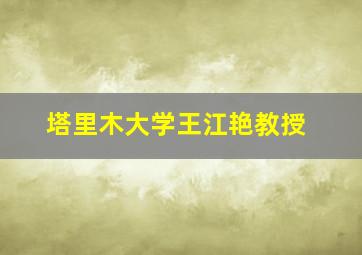 塔里木大学王江艳教授